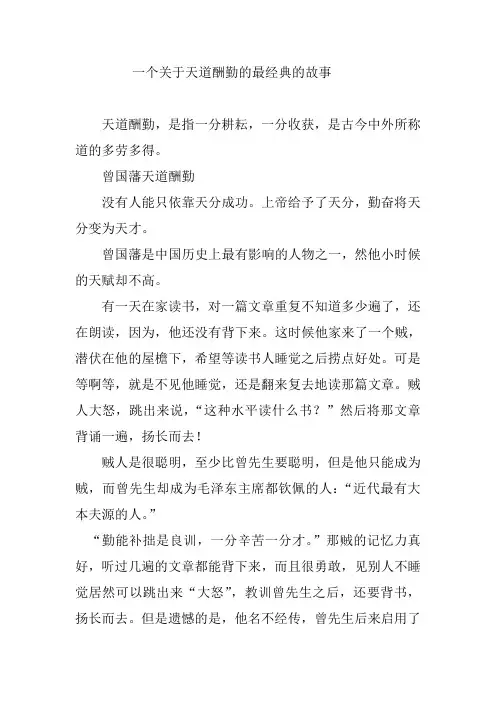 一个关于天道酬勤的最经典的故事

天道酬勤，是指一分耕耘，一分收获，是古今中外所称道的多劳多得。

曾国藩天道酬勤

没有人能只依靠天分成功。上帝给予了天分，勤奋将天分变为天才。

曾国藩是中国历史上最有影响的人物之一，然他小时候的天赋却不高。

有一天在家读书，对一篇文章重复不知道多少遍了，还在朗读，因为，他还没有背下来。这时候他家来了一个贼，潜伏在他的屋檐下，希望等读书人睡觉之后捞点好处。可是等啊等，就是不见他睡觉，还是翻来复去地读那篇文章。贼人大怒，跳出来说，“这种水平读什么书？”然后将那文章背诵一遍，扬长而去！

贼人是很聪明，至少比曾先生要聪明，但是他只能成为贼，而曾先生却成为毛泽东主席都钦佩的人：“近代最有大本夫源的人。”

“勤能补拙是良训，一分辛苦一分才。”那贼的记忆力真好，听过几遍的文章都能背下来，而且很勇敢，见别人不睡觉居然可以跳出来“大怒”，教训曾先生之后，还要背书，扬长而去。但是遗憾的是，他名不经传，曾先生后来启用了